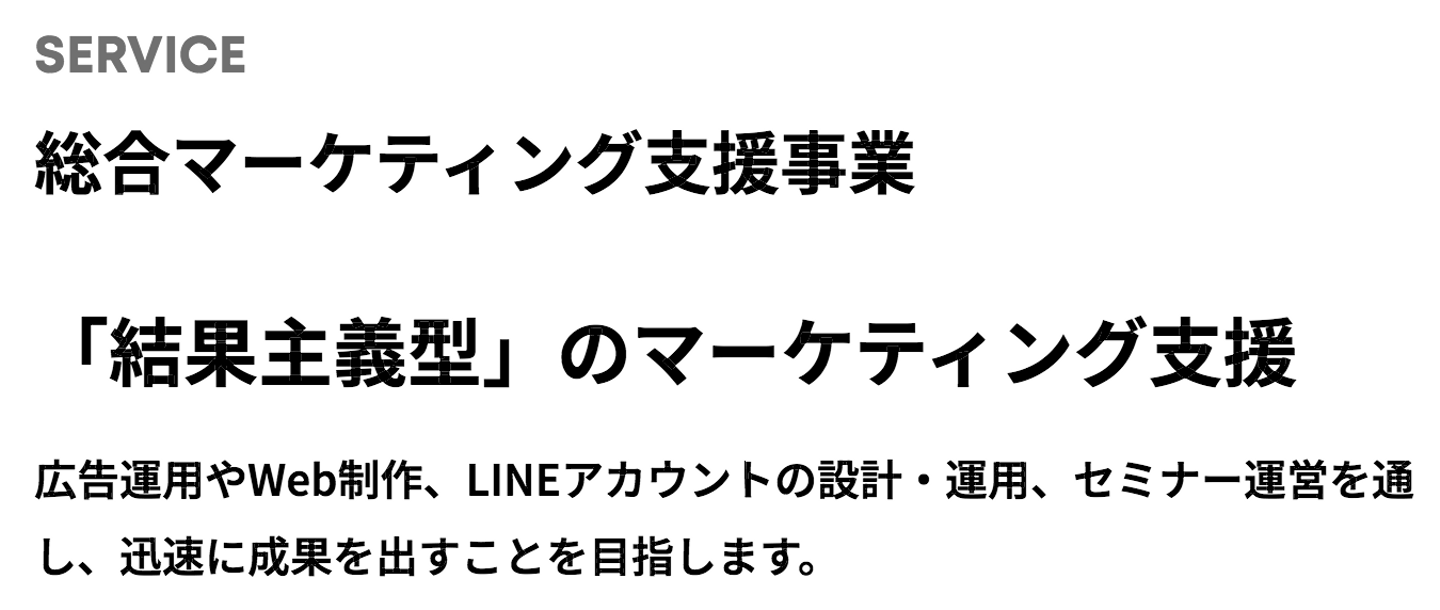 SERVICE

総合マーケティング支援事業

「結果主義型」のマーケティング支援

広告運用やWeb制作、LINEアカウントの設計・運用、セミナー運営を通し、迅速に成果を出すことを目指します。